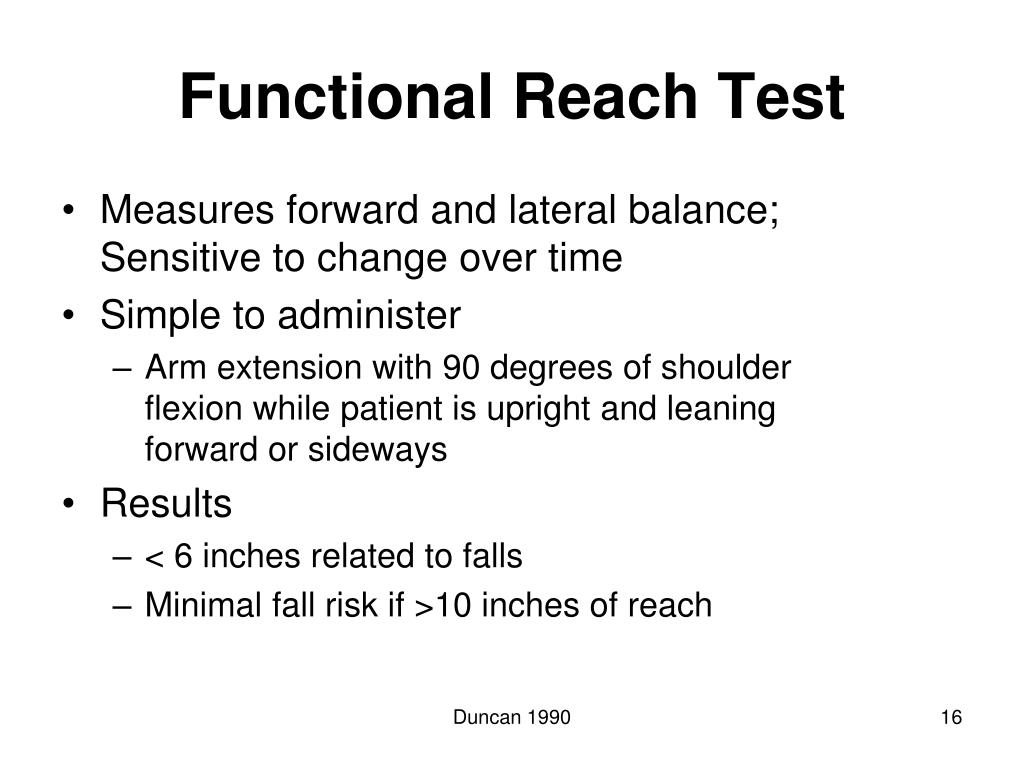 Functional Reach Test

• Measures forward and lateral balance; Sensitive to change over time
• Simple to administer
– Arm extension with 90 degrees of shoulder flexion while patient is upright and leaning forward or sideways
• Results
– < 6 inches related to falls
– Minimal fall risk if >10 inches of reach

Duncan 1990

16